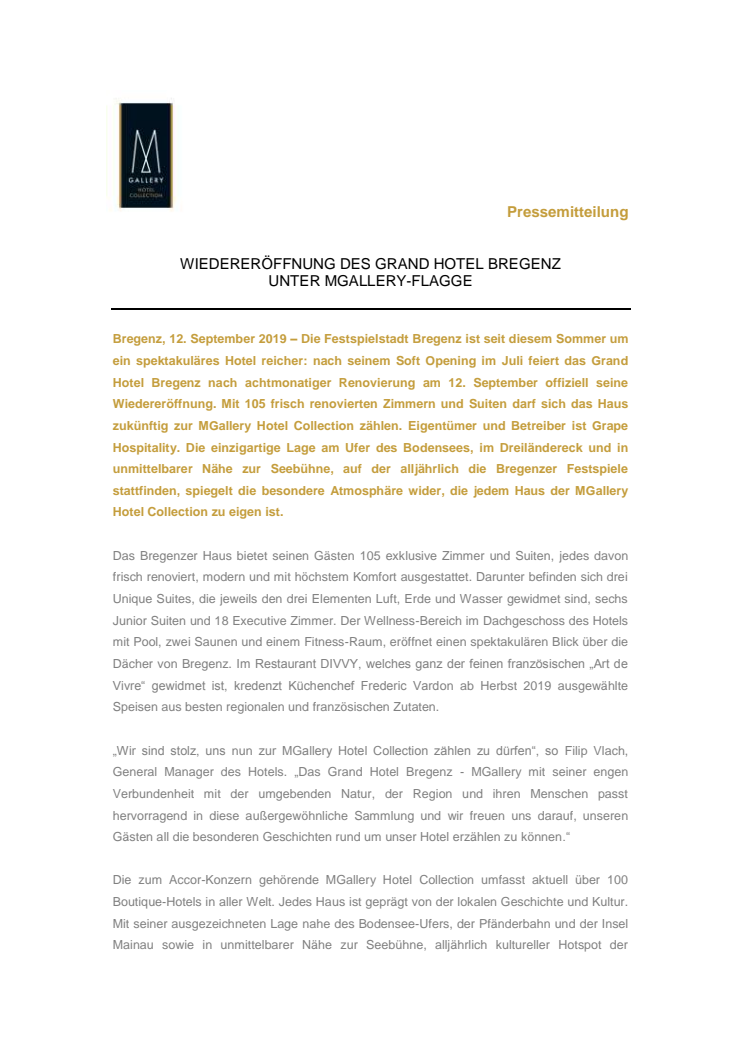 M
GALLERY
HOTEL
COLLECTION

Pressemitteilung

WIEDERERÖFFNUNG DES GRAND HOTEL BREGENZ
UNTER MGALLERY-FLAGGE

Bregenz, 12. September 2019 – Die Festspielstadt Bregenz ist seit diesem Sommer um ein spektakuläres Hotel reicher: nach seinem Soft Opening im Juli feiert das Grand Hotel Bregenz nach achtmonatiger Renovierung am 12. September offiziell seine Wiedereröffnung. Mit 105 frisch renovierten Zimmern und Suiten darf sich das Haus zukünftig zur MGallery Hotel Collection zählen. Eigentümer und Betreiber ist Grape Hospitality. Die einzigartige Lage am Ufer des Bodensees, im Dreiländereck und in unmittelbarer Nähe zur Seebühne, auf der alljährlich die Bregenzer Festspiele stattfinden, spiegelt die besondere Atmosphäre wider, die jedem Haus der MGallery Hotel Collection zu eigen ist.

Das Bregenzer Haus bietet seinen Gästen 105 exklusive Zimmer und Suiten, jedes davon frisch renoviert, modern und mit höchstem Komfort ausgestattet. Darunter befinden sich drei Unique Suites, die jeweils den drei Elementen Luft, Erde und Wasser gewidmet sind, sechs Junior Suiten und 18 Executive Zimmer. Der Wellness-Bereich im Dachgeschoss des Hotels mit Pool, zwei Saunen und einem Fitness-Raum, eröffnet einen spektakulären Blick über die Dächer von Bregenz. Im Restaurant DIVVY, welches ganz der feinen französischen „Art de Vivre“ gewidmet ist, kredenzt Küchenchef Frederic Vardon ab Herbst 2019 ausgewählte Speisen aus besten regionalen und französischen Zutaten.

„Wir sind stolz, uns nun zur MGallery Hotel Collection zählen zu dürfen“, so Filip Vlach, General Manager des Hotels. „Das Grand Hotel Bregenz - MGallery mit seiner engen Verbundenheit mit der umgebenden Natur, der Region und ihren Menschen passt hervorragend in diese außergewöhnliche Sammlung und wir freuen uns darauf, unseren Gästen all die besonderen Geschichten rund um unser Hotel erzählen zu können.“

Die zum Accor-Konzern gehörende MGallery Hotel Collection umfasst aktuell über 100 Boutique-Hotels in aller Welt. Jedes Haus ist geprägt von der lokalen Geschichte und Kultur. Mit seiner ausgezeichneten Lage nahe des Bodensee-Ufers, der Pfänderbahn und der Insel Mainau sowie in unmittelbarer Nähe zur Seebühne, alljährlich kultureller Hotspot der